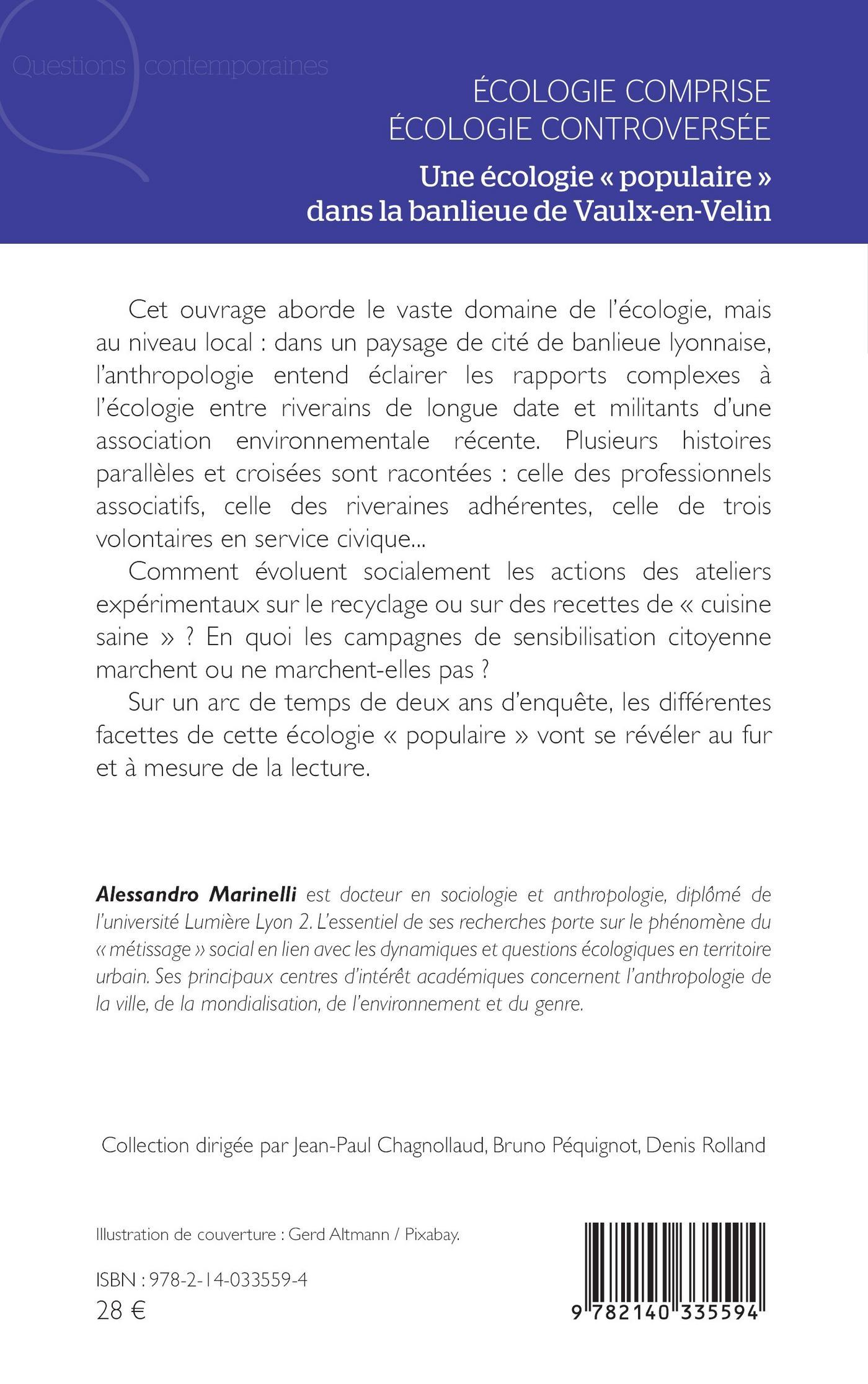 Questions contemporaines

ÉCOLOGIE COMPRISE
ÉCOLOGIE CONTROVERSÉE

Une écologie « populaire » dans la banlieue de Vaulx-en-Velin

Cet ouvrage aborde le vaste domaine de l'écologie, mais au niveau local : dans un paysage de cité de banlieue lyonnaise, l'anthropologie entend éclairer les rapports complexes à l'écologie entre riverains de longue date et militants d'une association environnementale récente. Plusieurs histoires parallèles et croisées sont racontées : celle des professionnels associatifs, celle des riveraines adhérentes, celle de trois volontaires en service civique...

Comment évoluent socialement les actions des ateliers expérimentaux sur le recyclage ou sur des recettes de « cuisine saine » ? En quoi les campagnes de sensibilisation citoyenne marchent ou ne marchent-elles pas ?

Sur un arc de temps de deux ans d'enquête, les différentes facettes de cette écologie « populaire » vont se révéler au fur et à mesure de la lecture.

Alessandro Marinelli est docteur en sociologie et anthropologie, diplômé de l'université Lumière Lyon 2. L'essentiel de ses recherches porte sur le phénomène du « métissage » social en lien avec les dynamiques et questions écologiques en territoire urbain. Ses principaux centres d'intérêt académiques concernent l'anthropologie de la ville, de la mondialisation, de l'environnement et du genre.

Collection dirigée par Jean-Paul Chagnollaud, Bruno Péquignot, Denis Rolland

Illustration de couverture : Gerd Altmann / Pixabay.

ISBN : 978-2-14-033559-4
28 €

9 782140 335594